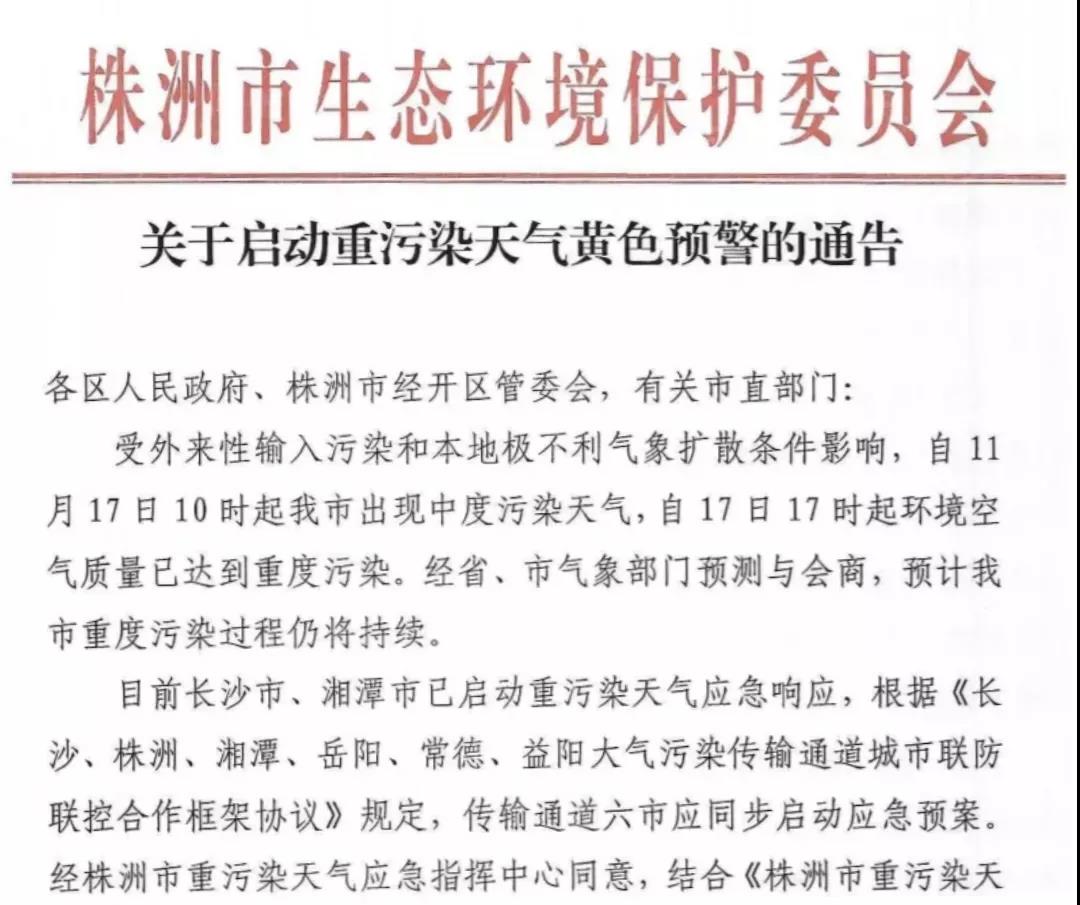 株洲市生态环境保护委员会

关于启动重污染天气黄色预警的通告

各区人民政府、株洲市经开区管委会，有关市直部门：

受外来性输入污染和本地极不利气象扩散条件影响，自11月17日10时起我市出现中度污染天气，自17日17时起环境空气质量已达到重度污染。经省、市气象部门预测与会商，预计我市重度污染过程仍将持续。

目前长沙市、湘潭市已启动重污染天气应急响应，根据《长沙、株洲、湘潭、岳阳、常德、益阳大气污染传输通道城市联防联控合作框架协议》规定，传输通道六市应同步启动应急预案。经株洲市重污染天气应急指挥中心同意，结合《株洲市重污染天